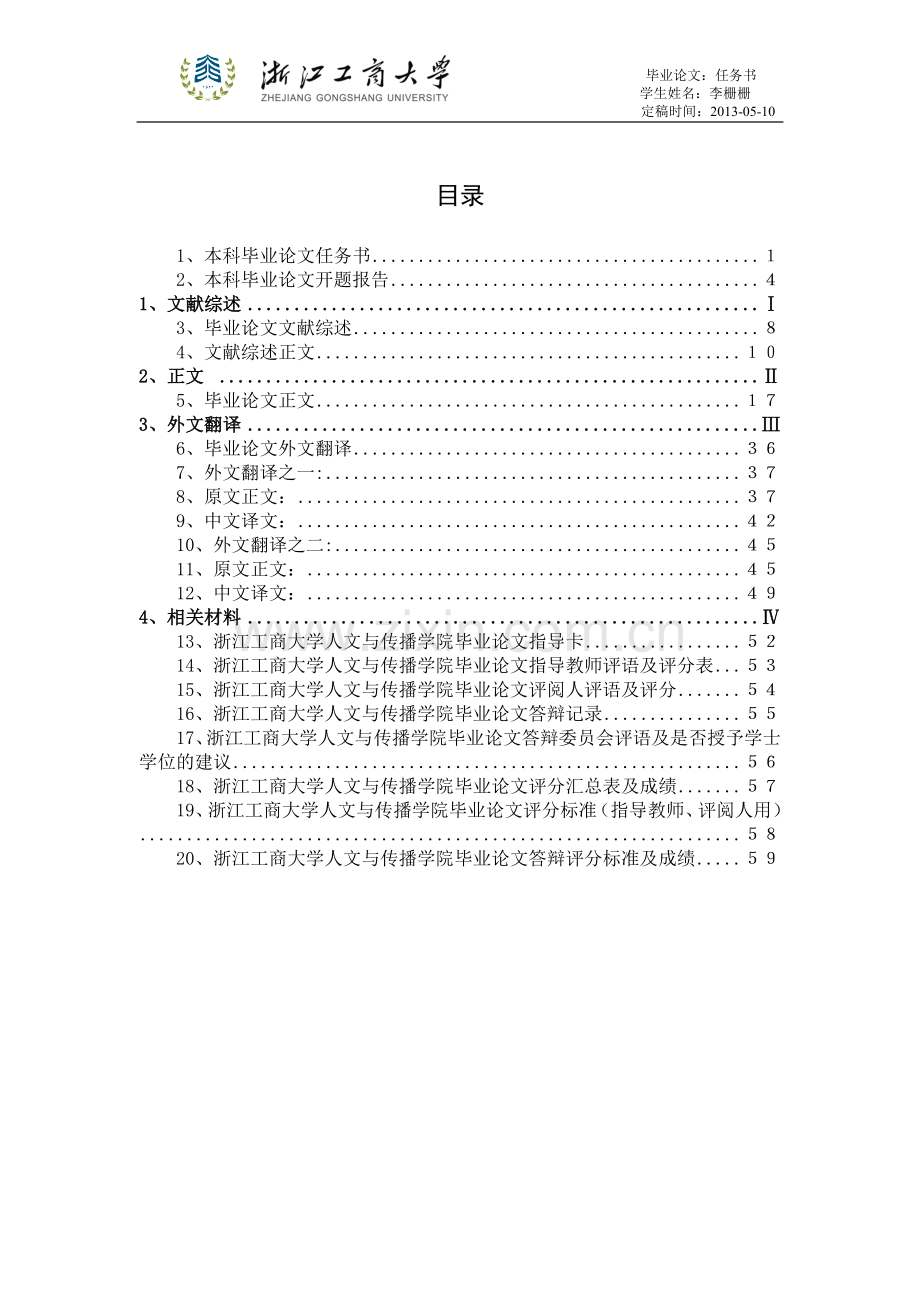 浙江工商大学
ZHEJIANG GONGSHANG UNIVERSITY

毕业论文：任务书
学生姓名：李栅栅
定稿时间：2013-05-10

目录

1、本科毕业论文任务书 1
2、本科毕业论文开题报告 4
1、文献综述 Ⅰ
3、毕业论文文献综述 8
4、文献综述正文 10
2、正文 Ⅱ
5、毕业论文正文 17
3、外文翻译 Ⅲ
6、毕业论文外文翻译 36
7、外文翻译之一: 37
8、原文正文： 37
9、中文译文： 42
10、外文翻译之二: 45
11、原文正文： 45
12、中文译文： 49
4、相关材料 Ⅳ
13、浙江工商大学人文与传播学院毕业论文指导卡 52
14、浙江工商大学人文与传播学院毕业论文指导教师评语及评分表 53
15、浙江工商大学人文与传播学院毕业论文评阅人评语及评分 54
16、浙江工商大学人文与传播学院毕业论文答辩记录 55
17、浙江工商大学人文与传播学院毕业论文答辩委员会评语及是否授予学士学位的建议 56
18、浙江工商大学人文与传播学院毕业论文评分汇总表及成绩 57
19、浙江工商大学人文与传播学院毕业论文评分标准（指导教师、评阅人用） 58
20、浙江工商大学人文与传播学院毕业论文答辩评分标准及成绩 59

www.zixin.com.cn